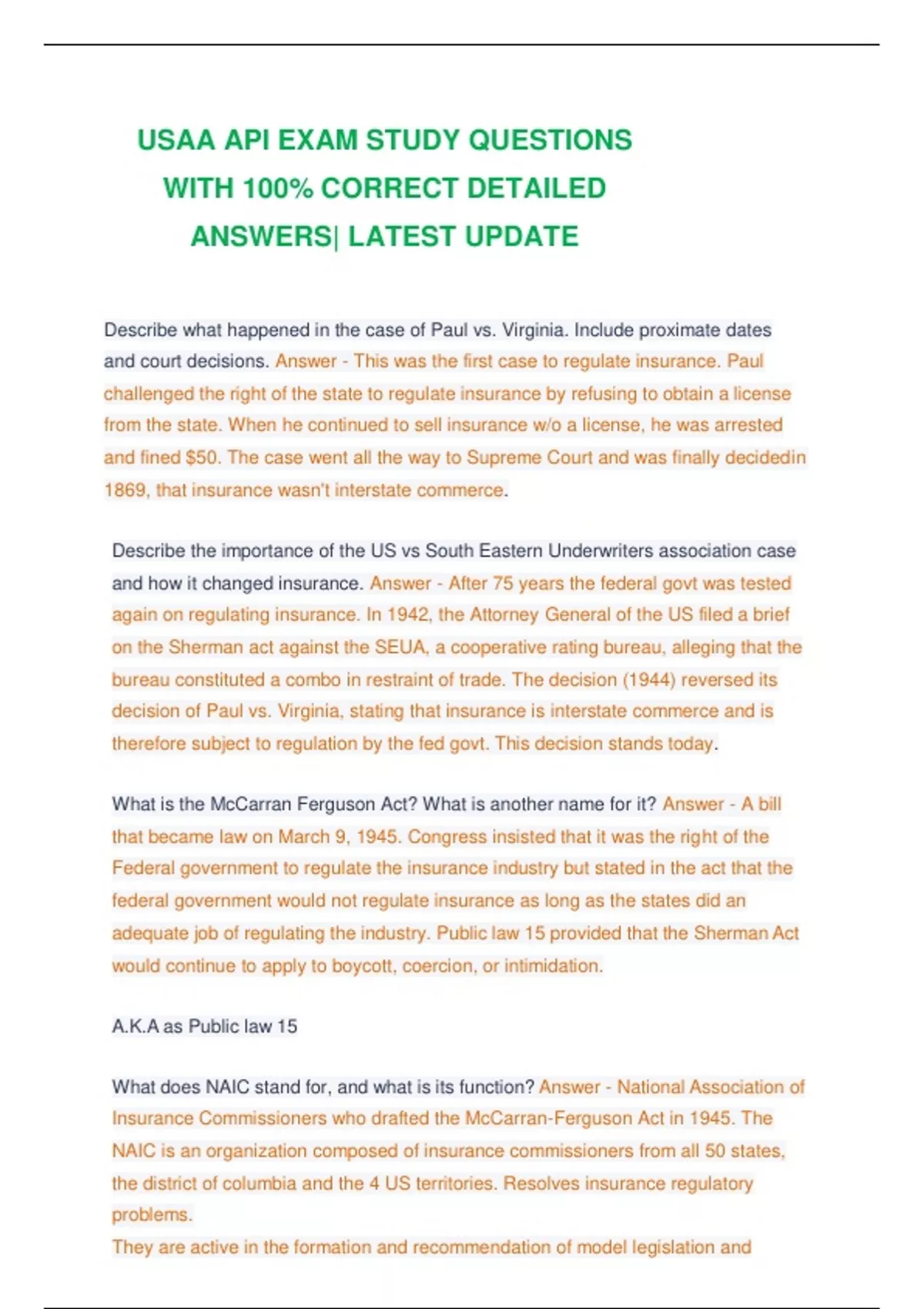 USAA API EXAM STUDY QUESTIONS WITH 100% CORRECT DETAILED ANSWERS| LATEST UPDATE

Describe what happened in the case of Paul vs. Virginia. Include proximate dates and court decisions. Answer - This was the first case to regulate insurance. Paul challenged the right of the state to regulate insurance by refusing to obtain a license from the state. When he continued to sell insurance w/o a license, he was arrested and fined $50. The case went all the way to Supreme Court and was finally decidedin 1869, that insurance wasn't interstate commerce.

Describe the importance of the US vs South Eastern Underwriters association case and how it changed insurance. Answer - After 75 years the federal govt was tested again on regulating insurance. In 1942, the Attorney General of the US filed a brief on the Sherman act against the SEUA, a cooperative rating bureau, alleging that the bureau constituted a combo in restraint of trade. The decision (1944) reversed its decision of Paul vs. Virginia, stating that insurance is interstate commerce and is therefore subject to regulation by the fed govt. This decision stands today.

What is the McCarran Ferguson Act? What is another name for it? Answer - A bill that became law on March 9, 1945. Congress insisted that it was the right of the Federal government to regulate the insurance industry but stated in the act that the federal government would not regulate insurance as long as the states did an adequate job of regulating the industry. Public law 15 provided that the Sherman Act would continue to apply to boycott, coercion, or intimidation.

A.K.A as Public law 15

What does NAIC stand for, and what is its function? Answer - National Association of Insurance Commissioners who drafted the McCarran-Ferguson Act in 1945. The NAIC is an organization composed of insurance commissioners from all 50 states, the district of columbia and the 4 US territories. Resolves insurance regulatory problems.
They are active in the formation and recommendation of model legislation and